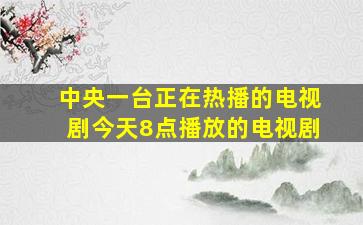 中央一台正在热播的电视剧今天8点播放的电视剧